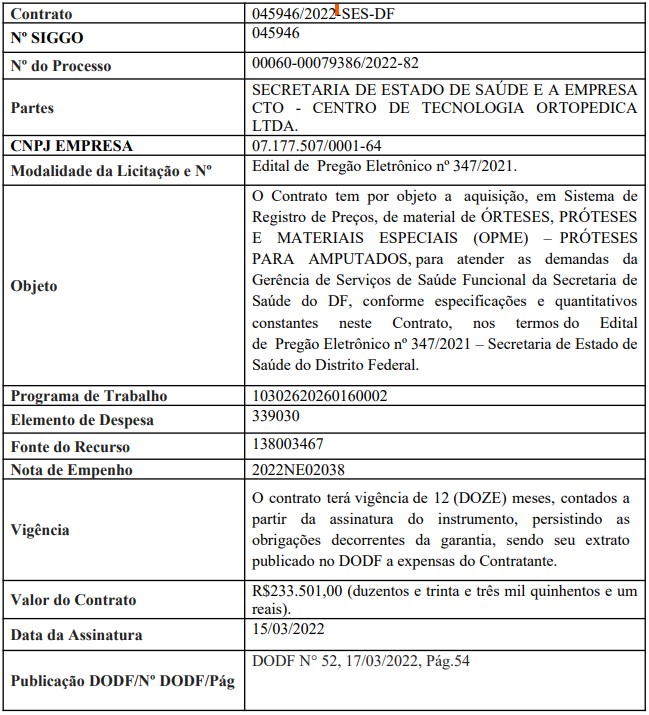 | Contrato | 045946/2022-SES-DF |
|---|---|
| Nº SIGGO | 045946 |
| Nº do Processo | 00060-00079386/2022-82 |
| Partes | SECRETARIA DE ESTADO DE SAÚDE E A EMPRESA CTO - CENTRO DE TECNOLOGIA ORTOPEDICA LTDA. |
| CNPJ EMPRESA | 07.177.507/0001-64 |
| Modalidade da Licitação e Nº | Edital de Pregão Eletrônico nº 347/2021. |
| Objeto | O Contrato tem por objeto a aquisição, em Sistema de Registro de Preços, de material de ÓRTESES, PRÓTESES E MATERIAIS ESPECIAIS (OPME) – PRÓTESES PARA AMPUTADOS, para atender as demandas da Gerência de Serviços de Saúde Funcional da Secretaria de Saúde do DF, conforme especificações e quantitativos constantes neste Contrato, nos termos do Edital de Pregão Eletrônico nº 347/2021 – Secretaria de Estado de Saúde do Distrito Federal. |
| Programa de Trabalho | 10302620260160002 |
| Elemento de Despesa | 339030 |
| Fonte do Recurso | 138003467 |
| Nota de Empenho | 2022NE02038 |
| Vigência | O contrato terá vigência de 12 (DOZE) meses, contados a partir da assinatura do instrumento, persistindo as obrigações decorrentes da garantia, sendo seu extrato publicado no DODF a expensas do Contratante. |
| Valor do Contrato | R$233.501,00 (duzentos e trinta e três mil quinhentos e um reais). |
| Data da Assinatura | 15/03/2022 |
| Publicação DODF/Nº DODF/Pág | DODF N° 52, 17/03/2022, Pág.54 |